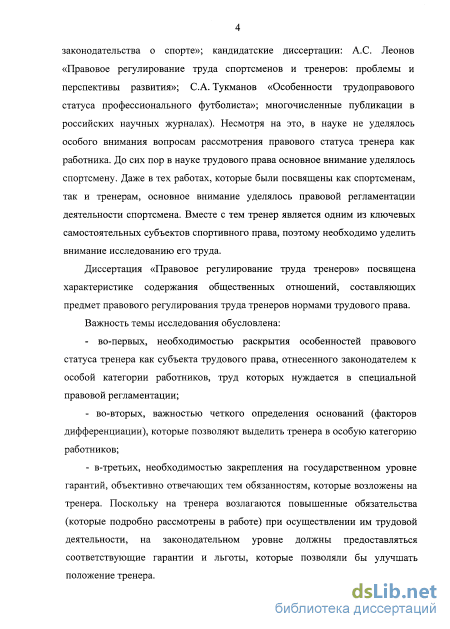 4

законодательства о спорте»; кандидатские диссертации: А.С. Леонов «Правовое регулирование труда спортсменов и тренеров: проблемы и перспективы развития»; С.А. Тукманов «Особенности трудоправового статуса профессионального футболиста»; многочисленные публикации в российских научных журналах). Несмотря на это, в науке не уделялось особого внимания вопросам рассмотрения правового статуса тренера как работника. До сих пор в науке трудового права основное внимание уделялось спортсмену. Даже в тех работах, которые были посвящены как спортсменам, так и тренерам, основное внимание уделялось правовой регламентации деятельности спортсмена. Вместе с тем тренер является одним из ключевых самостоятельных субъектов спортивного права, поэтому необходимо уделить внимание исследованию его труда.

Диссертация «Правовое регулирование труда тренеров» посвящена характеристике содержания общественных отношений, составляющих предмет правового регулирования труда тренеров нормами трудового права.

Важность темы исследования обусловлена:

- во-первых, необходимостью раскрытия особенностей правового статуса тренера как субъекта трудового права, отнесенного законодателем к особой категории работников, труд которых нуждается в специальной правовой регламентации;

- во-вторых, важностью четкого определения оснований (факторов дифференциации), которые позволяют выделить тренера в особую категорию работников;

- в-третьих, необходимостью закрепления на государственном уровне гарантий, объективно отвечающих тем обязанностям, которые возложены на тренера. Поскольку на тренера возлагаются повышенные обязательства (которые подробно рассмотрены в работе) при осуществлении им трудовой деятельности, на законодательном уровне должны предоставляться соответствующие гарантии и льготы, которые позволяли бы улучшать положение тренера.

dsLib.net
библиотека диссертаций